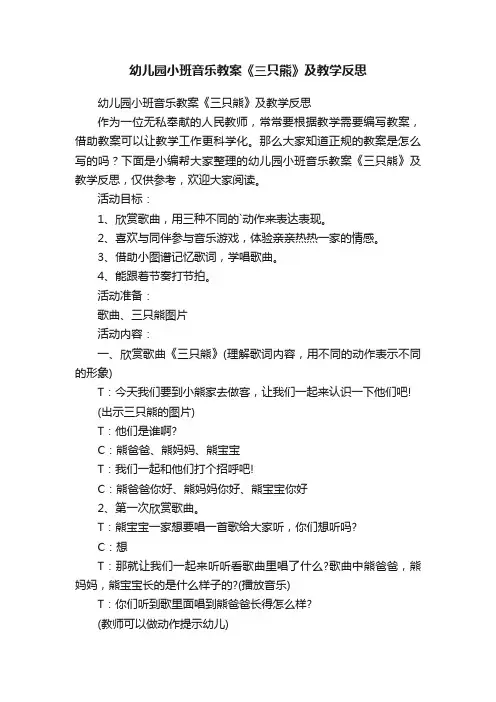 幼儿园小班音乐教案《三只熊》及教学反思

幼儿园小班音乐教案《三只熊》及教学反思

作为一位无私奉献的人民教师，常常要根据教学需要编写教案，借助教案可以让教学工作更科学化。那么大家知道正规的教案是怎么写的吗？下面是小编帮大家整理的幼儿园小班音乐教案《三只熊》及教学反思，仅供参考，欢迎大家阅读。

活动目标：

1、欣赏歌曲，用三种不同的`动作来表达表现。

2、喜欢与同伴参与音乐游戏，体验亲亲热热一家的情感。

3、借助小图谱记忆歌词，学唱歌曲。

4、能跟着节奏打节拍。

活动准备：

歌曲、三只熊图片

活动内容：

一、欣赏歌曲《三只熊》(理解歌词内容，用不同的动作表示不同的形象)

T：今天我们要到小熊家去做客，让我们一起来认识一下他们吧!

(出示三只熊的图片)

T：他们是谁啊?

C：熊爸爸、熊妈妈、熊宝宝

T：我们一起和他们打个招呼吧!

C：熊爸爸你好、熊妈妈你好、熊宝宝你好

2、第一次欣赏歌曲。

T：熊宝宝一家想要唱一首歌给大家听，你们想听吗?

C：想

T：那就让我们一起来听听看歌曲里唱了什么?歌曲中熊爸爸，熊妈妈，熊宝宝长的是什么样子的?(播放音乐)

T：你们听到歌里面唱到熊爸爸长得怎么样?

(教师可以做动作提示幼儿)